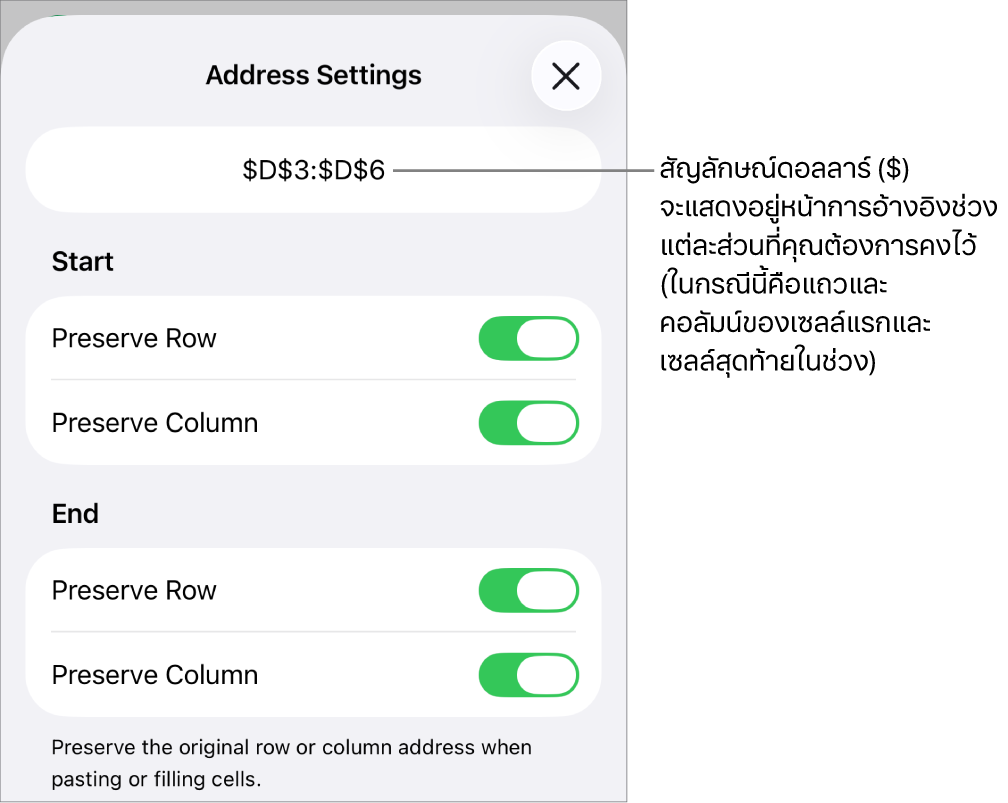 Address Settings

\$D\$3:\$D\$6

สัญลักษณ์ดอลลาร์ (\$) จะแสดงอยู่หน้าการอ้างอิงช่วงแต่ละส่วนที่คุณต้องการคงไว้ (ในกรณีนี้คือแถวและคอลัมน์ของเซลล์แรกและเซลล์สุดท้ายในช่วง)

Start

Preserve Row

Preserve Column

End

Preserve Row

Preserve Column

Preserve the original row or column address when pasting or filling cells.